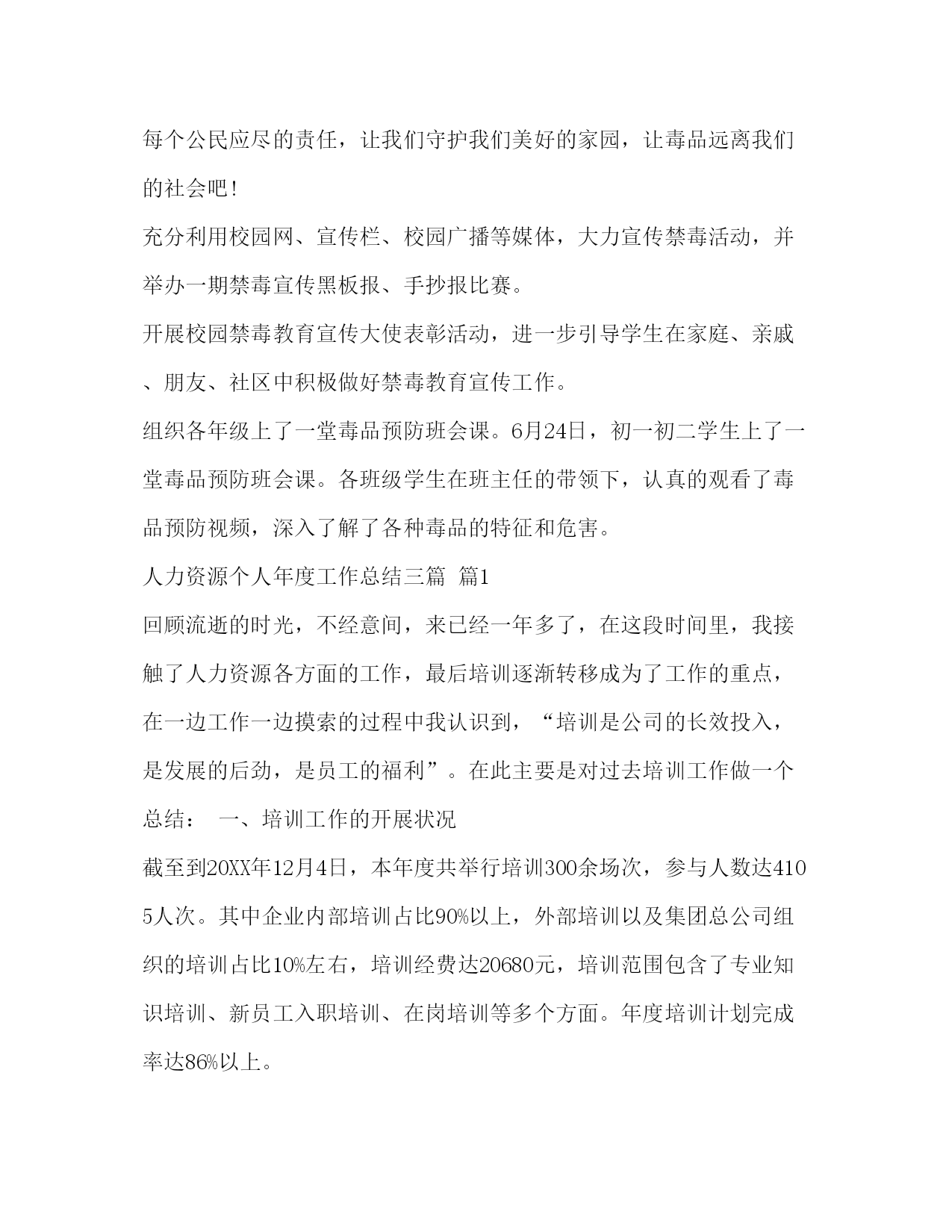 每个公民应尽的责任，让我们守护我们美好的家园，让毒品远离我们的社会吧！

充分利用校园网、宣传栏、校园广播等媒体，大力宣传禁毒活动，并举办一期禁毒宣传黑板报、手抄报比赛。

开展校园禁毒教育宣传大使表彰活动，进一步引导学生在家庭、亲戚、朋友、社区中积极做好禁毒教育宣传工作。

组织各年级上了一堂毒品预防班会课。6月24日，初一初二学生上了一堂毒品预防班会课。各班级学生在班主任的带领下，认真的观看了毒品预防视频，深入了解了各种毒品的特征和危害。

人力资源个人年度工作总结三篇 篇1

回顾流逝的时光，不经意间，来已经一年多了，在这段时间里，我接触了人力资源各方面的工作，最后培训逐渐转移成为了工作的重点，在一边工作一边摸索的过程中我认识到，“培训是公司的长效投入，是发展的后劲，是员工的福利”。在此主要是对过去培训工作做一个总结： 一、培训工作的开展状况

截至到20XX年12月4日，本年度共举行培训300余场次，参与人数达4105人次。其中企业内部培训占比90%以上，外部培训以及集团总公司组织的培训占比10%左右，培训经费达20680元，培训范围包含了专业知识培训、新员工入职培训、在岗培训等多个方面。年度培训计划完成率达86%以上。